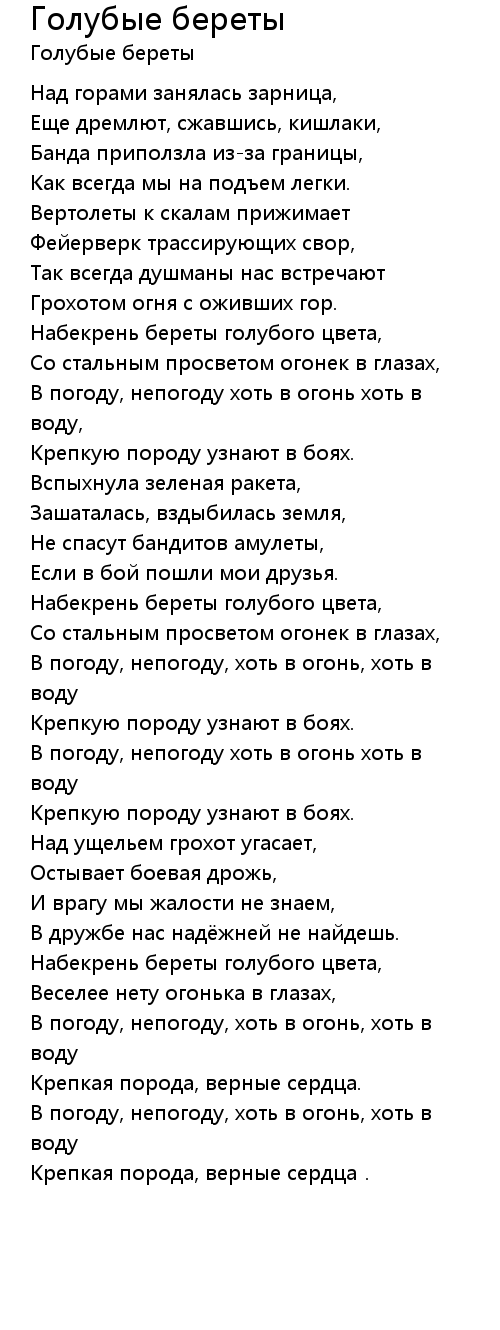 Голубые береты
Голубые береты

Над горами занялась зарница,
Еще дремлют, сжавшись, кишлаки,
Банда приползла из-за границы,
Как всегда мы на подъем легки.
Вертолеты к скалам прижимает
Фейерверк трассирующих свор,
Так всегда душманы нас встречают
Грохотом огня с оживших гор.
Набекрень береты голубого цвета,
Со стальным просветом огонек в глазах,
В погоду, непогоду хоть в огонь хоть в воду,
Крепкую породу узнают в боях.
Вспыхнула зеленая ракета,
Зашаталась, вздыбилась земля,
Не спасут бандитов амулеты,
Если в бой пошли мои друзья.
Набекрень береты голубого цвета,
Со стальным просветом огонек в глазах,
В погоду, непогоду, хоть в огонь, хоть в воду
Крепкую породу узнают в боях.
В погоду, непогоду хоть в огонь хоть в воду
Крепкую породу узнают в боях.
Над ущельем грохот угасает,
Остывает боевая дрожь,
И врагу мы жалости не знаем,
В дружбе нас надёжней не найдешь.
Набекрень береты голубого цвета,
Веселее нету огонька в глазах,
В погоду, непогоду, хоть в огонь, хоть в воду
Крепкая порода, верные сердца.
В погоду, непогоду, хоть в огонь, хоть в воду
Крепкая порода, верные сердца .